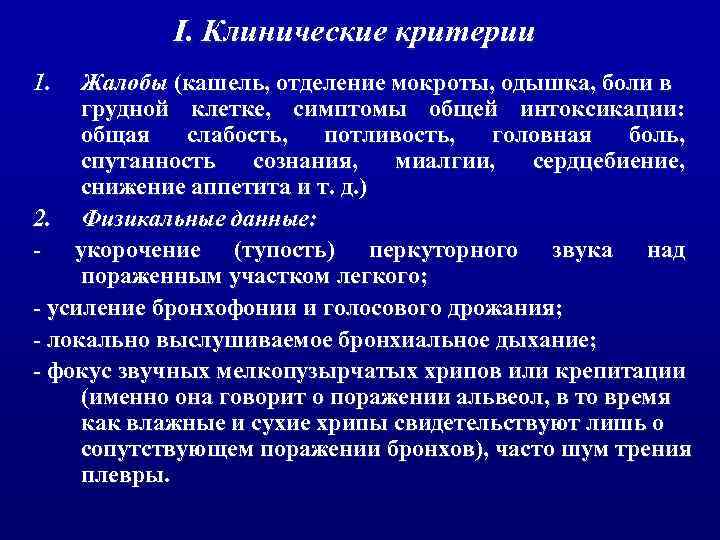 I. Клинические критерии

1. Жалобы (кашель, отделение мокроты, одышка, боли в грудной клетке, симптомы общей интоксикации: общая слабость, потливость, головная боль, спутанность сознания, миалгии, сердцебиение, снижение аппетита и т. д.)

2. Физикальные данные:

- укорочение (тупость) перкуторного звука над пораженным участком легкого;

- усиление бронхофонии и голосового дрожания;

- локально выслушиваемое бронхиальное дыхание;

- фокус звучных мелкопузырчатых хрипов или крепитации (именно она говорит о поражении альвеол, в то время как влажные и сухие хрипы свидетельствуют лишь о сопутствующем поражении бронхов), часто шум трения плевры.